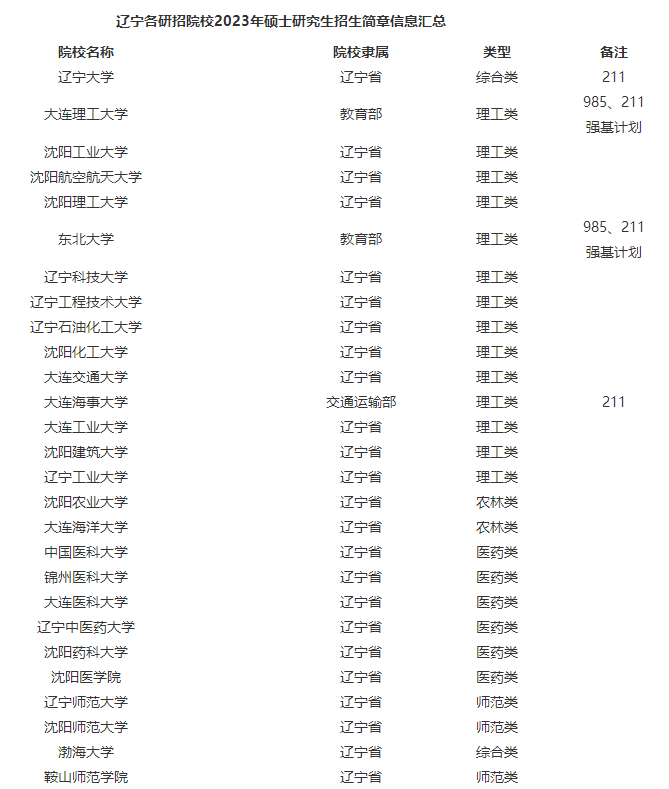 辽宁各研招院校2023年硕士研究生招生简章信息汇总

| 院校名称 | 院校隶属 | 类型 | 备注 |
|---|---|---|---|
| 辽宁大学 | 辽宁省 | 综合类 | 211 |
| 大连理工大学 | 教育部 | 理工类 | 985、211 强基计划 |
| 沈阳工业大学 | 辽宁省 | 理工类 | |
| 沈阳航空航天大学 | 辽宁省 | 理工类 | |
| 沈阳理工大学 | 辽宁省 | 理工类 | |
| 东北大学 | 教育部 | 理工类 | 985、211 强基计划 |
| 辽宁科技大学 | 辽宁省 | 理工类 | |
| 辽宁工程技术大学 | 辽宁省 | 理工类 | |
| 辽宁石油化工大学 | 辽宁省 | 理工类 | |
| 沈阳化工大学 | 辽宁省 | 理工类 | |
| 大连交通大学 | 辽宁省 | 理工类 | |
| 大连海事大学 | 交通运输部 | 理工类 | 211 |
| 大连工业大学 | 辽宁省 | 理工类 | |
| 沈阳建筑大学 | 辽宁省 | 理工类 | |
| 辽宁工业大学 | 辽宁省 | 理工类 | |
| 沈阳农业大学 | 辽宁省 | 农林类 | |
| 大连海洋大学 | 辽宁省 | 农林类 | |
| 中国医科大学 | 辽宁省 | 医药类 | |
| 锦州医科大学 | 辽宁省 | 医药类 | |
| 大连医科大学 | 辽宁省 | 医药类 | |
| 辽宁中医药大学 | 辽宁省 | 医药类 | |
| 沈阳药科大学 | 辽宁省 | 医药类 | |
| 沈阳医学院 | 辽宁省 | 医药类 | |
| 辽宁师范大学 | 辽宁省 | 师范类 | |
| 沈阳师范大学 | 辽宁省 | 师范类 | |
| 渤海大学 | 辽宁省 | 综合类 | |
| 鞍山师范学院 | 辽宁省 | 师范类 | |